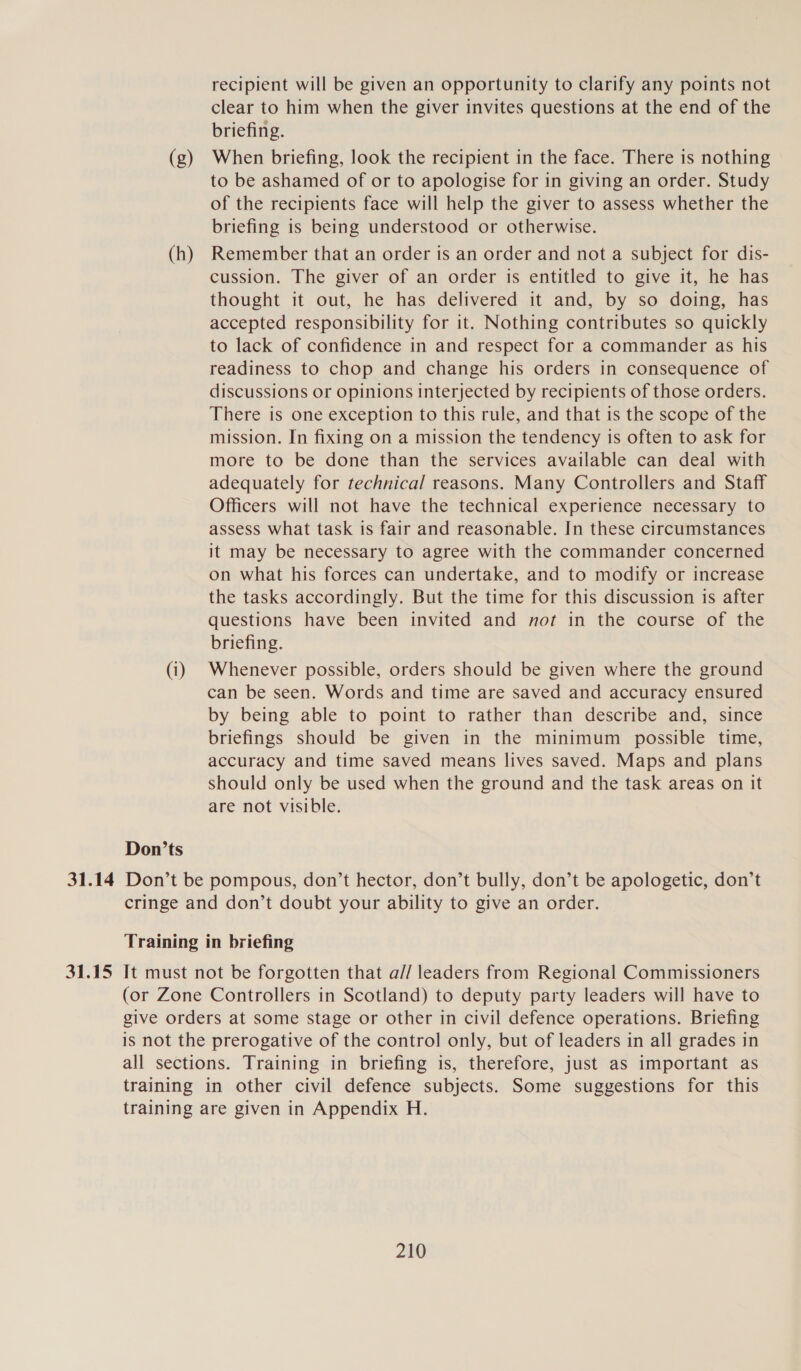 recipient will be given an opportunity to clarify any points not clear to him when the giver invites questions at the end of the briefing.

(g) When briefing, look the recipient in the face. There is nothing to be ashamed of or to apologise for in giving an order. Study of the recipients face will help the giver to assess whether the briefing is being understood or otherwise.

(h) Remember that an order is an order and not a subject for discussion. The giver of an order is entitled to give it, he has thought it out, he has delivered it and, by so doing, has accepted responsibility for it. Nothing contributes so quickly to lack of confidence in and respect for a commander as his readiness to chop and change his orders in consequence of discussions or opinions interjected by recipients of those orders. There is one exception to this rule, and that is the scope of the mission. In fixing on a mission the tendency is often to ask for more to be done than the services available can deal with adequately for technical reasons. Many Controllers and Staff Officers will not have the technical experience necessary to assess what task is fair and reasonable. In these circumstances it may be necessary to agree with the commander concerned on what his forces can undertake, and to modify or increase the tasks accordingly. But the time for this discussion is after questions have been invited and not in the course of the briefing.

(i) Whenever possible, orders should be given where the ground can be seen. Words and time are saved and accuracy ensured by being able to point to rather than describe and, since briefings should be given in the minimum possible time, accuracy and time saved means lives saved. Maps and plans should only be used when the ground and the task areas on it are not visible.

Don'ts

31.14 Don't be pompous, don't hector, don't bully, don't be apologetic, don't cringe and don't doubt your ability to give an order.

Training in briefing

31.15 It must not be forgotten that all leaders from Regional Commissioners (or Zone Controllers in Scotland) to deputy party leaders will have to give orders at some stage or other in civil defence operations. Briefing is not the prerogative of the control only, but of leaders in all grades in all sections. Training in briefing is, therefore, just as important as training in other civil defence subjects. Some suggestions for this training are given in Appendix H.

210